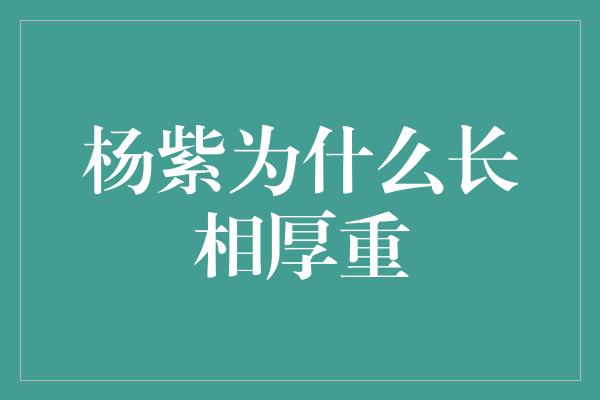 杨紫为什么长相厚重